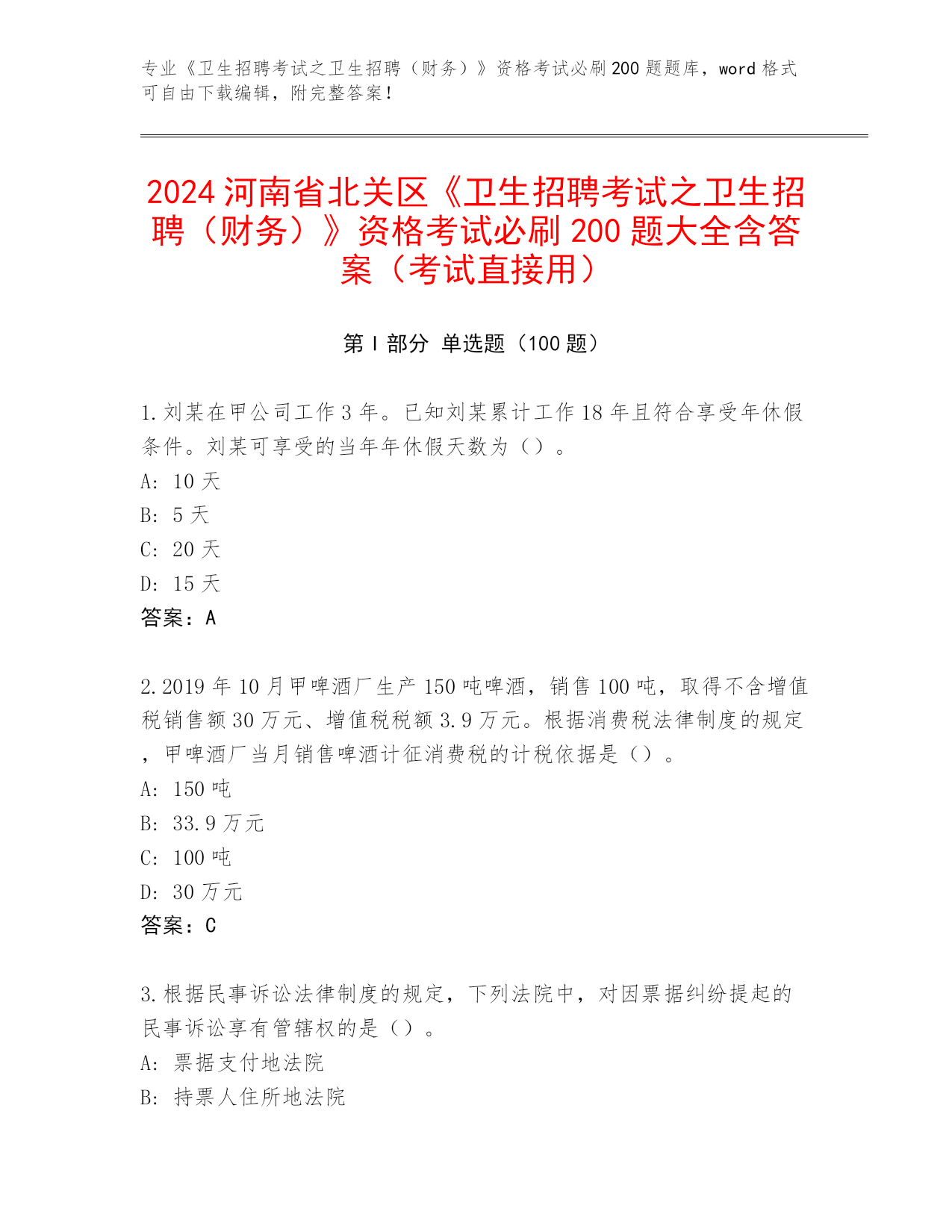 专业《卫生招聘考试之卫生招聘（财务）》资格考试必刷200题题库，word格式可自由下载编辑，附完整答案！

2024河南省北关区《卫生招聘考试之卫生招聘（财务）》资格考试必刷200题大全含答案（考试直接用）

第Ⅰ部分 单选题（100题）

1.刘某在甲公司工作3年。已知刘某累计工作18年且符合享受年休假条件。刘某可享受的当年年休假天数为（）。
A: 10天
B: 5天
C: 20天
D: 15天
答案：A

2.2019年10月甲啤酒厂生产150吨啤酒，销售100吨，取得不含增值税销售额30万元、增值税税额3.9万元。根据消费税法律制度的规定，甲啤酒厂当月销售啤酒计征消费税的计税依据是（）。
A: 150吨
B: 33.9万元
C: 100吨
D: 30万元
答案：C

3.根据民事诉讼法律制度的规定，下列法院中，对因票据纠纷提起的民事诉讼享有管辖权的是（）。
A: 票据支付地法院
B: 持票人住所地法院